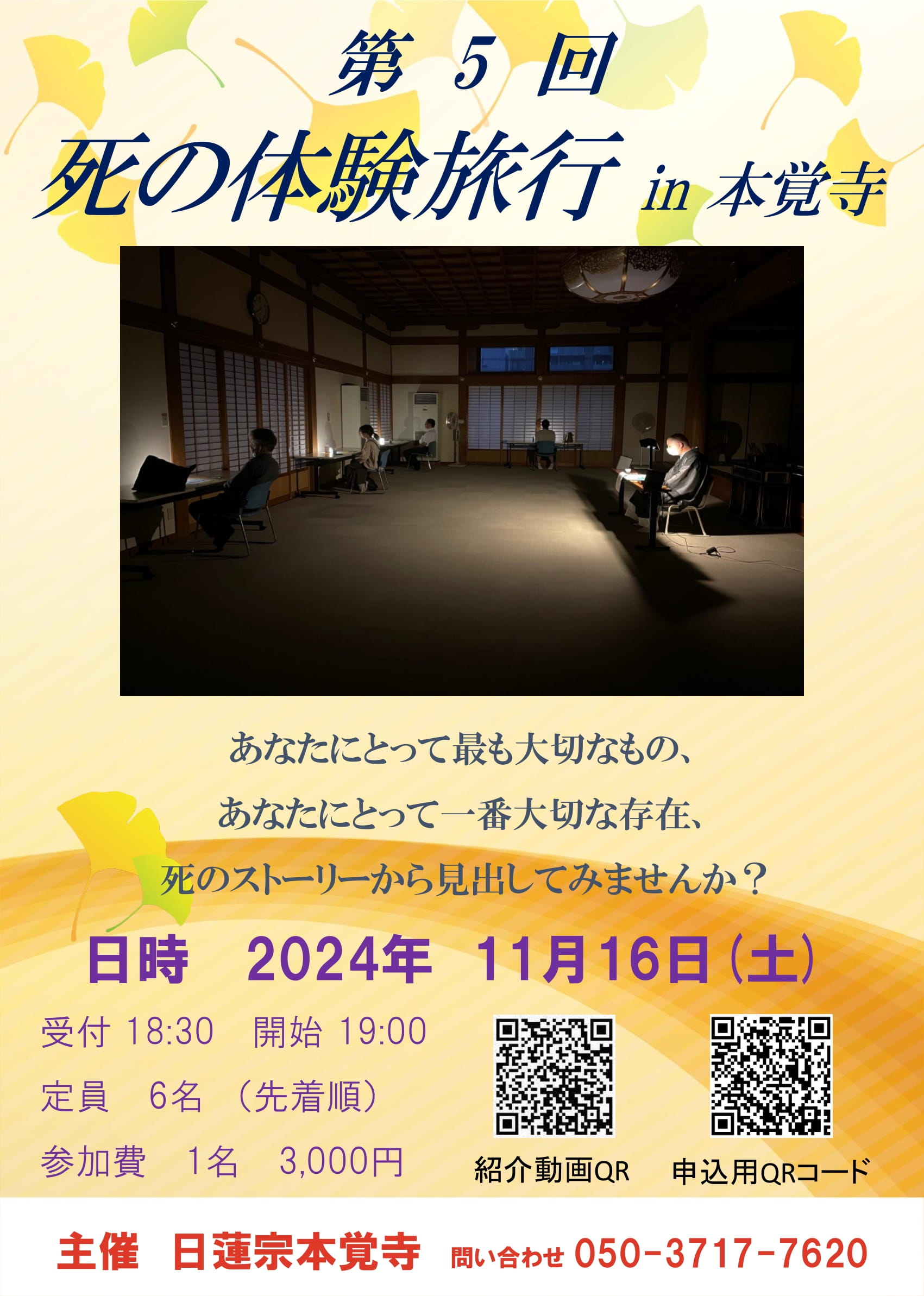 第 5 回

死の体験旅行 in 本覚寺

あなたにとって最も大切なもの、

あなたにとって一番大切な存在、

死のストーリーから見出してみませんか？

日時　2024年　11月16日（土）

受付 18:30　開始 19:00

定員　6名　（先着順）

参加費　1名　3,000円

紹介動画QR

申込用QRコード

主催　日蓮宗本覚寺　問い合わせ 050-3717-7620